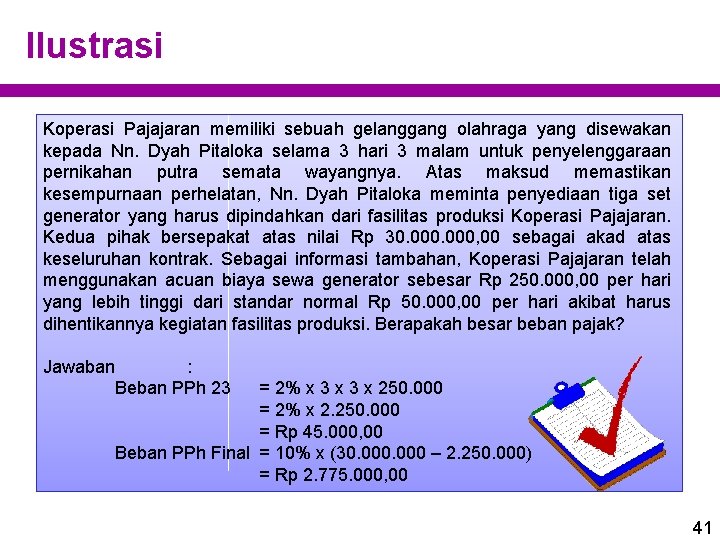 Ilustrasi

Koperasi Pajajaran memiliki sebuah gelanggang olahraga yang disewakan kepada Nn. Dyah Pitaloka selama 3 hari 3 malam untuk penyelenggaraan pernikahan putra semata wayangnya. Atas maksud memastikan kesempurnaan perhelatan, Nn. Dyah Pitaloka meminta penyediaan tiga set generator yang harus dipindahkan dari fasilitas produksi Koperasi Pajajaran. Kedua pihak bersepakat atas nilai Rp 30.000.000,00 sebagai akad atas keseluruhan kontrak. Sebagai informasi tambahan, Koperasi Pajajaran telah menggunakan acuan biaya sewa generator sebesar Rp 250.000,00 per hari yang lebih tinggi dari standar normal Rp 50.000,00 per hari akibat harus dihentikannya kegiatan fasilitas produksi. Berapakah besar beban pajak?

Jawaban :
Beban PPh 23 = 2% x 3 x 3 x 250.000
= 2% x 2.250.000
= Rp 45.000,00
Beban PPh Final = 10% x (30.000.000 – 2.250.000)
= Rp 2.775.000,00

41